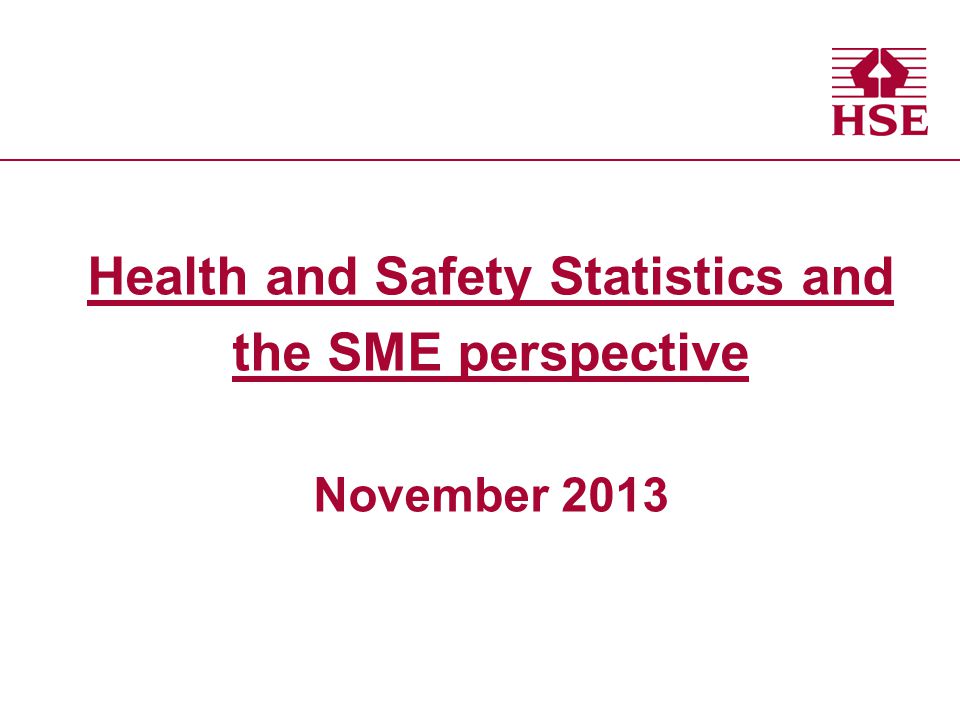 HSE

Health and Safety Statistics and the SME perspective

November 2013